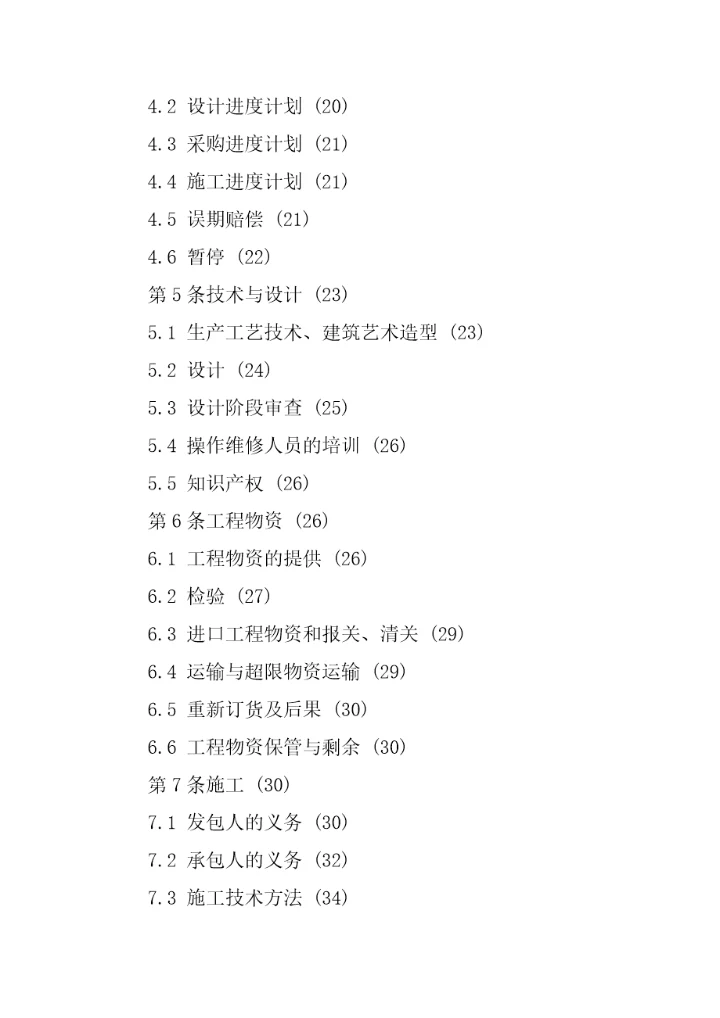 4.2 设计进度计划 (20)

4.3 采购进度计划 (21)

4.4 施工进度计划 (21)

4.5 误期赔偿 (21)

4.6 暂停 (22)

第 5 条技术与设计 (23)

5.1 生产工艺技术、建筑艺术造型 (23)

5.2 设计 (24)

5.3 设计阶段审查 (25)

5.4 操作维修人员的培训 (26)

5.5 知识产权 (26)

第 6 条工程物资 (26)

6.1 工程物资的提供 (26)

6.2 检验 (27)

6.3 进口工程物资和报关、清关 (29)

6.4 运输与超限物资运输 (29)

6.5 重新订货及后果 (30)

6.6 工程物资保管与剩余 (30)

第 7 条施工 (30)

7.1 发包人的义务 (30)

7.2 承包人的义务 (32)

7.3 施工技术方法 (34)